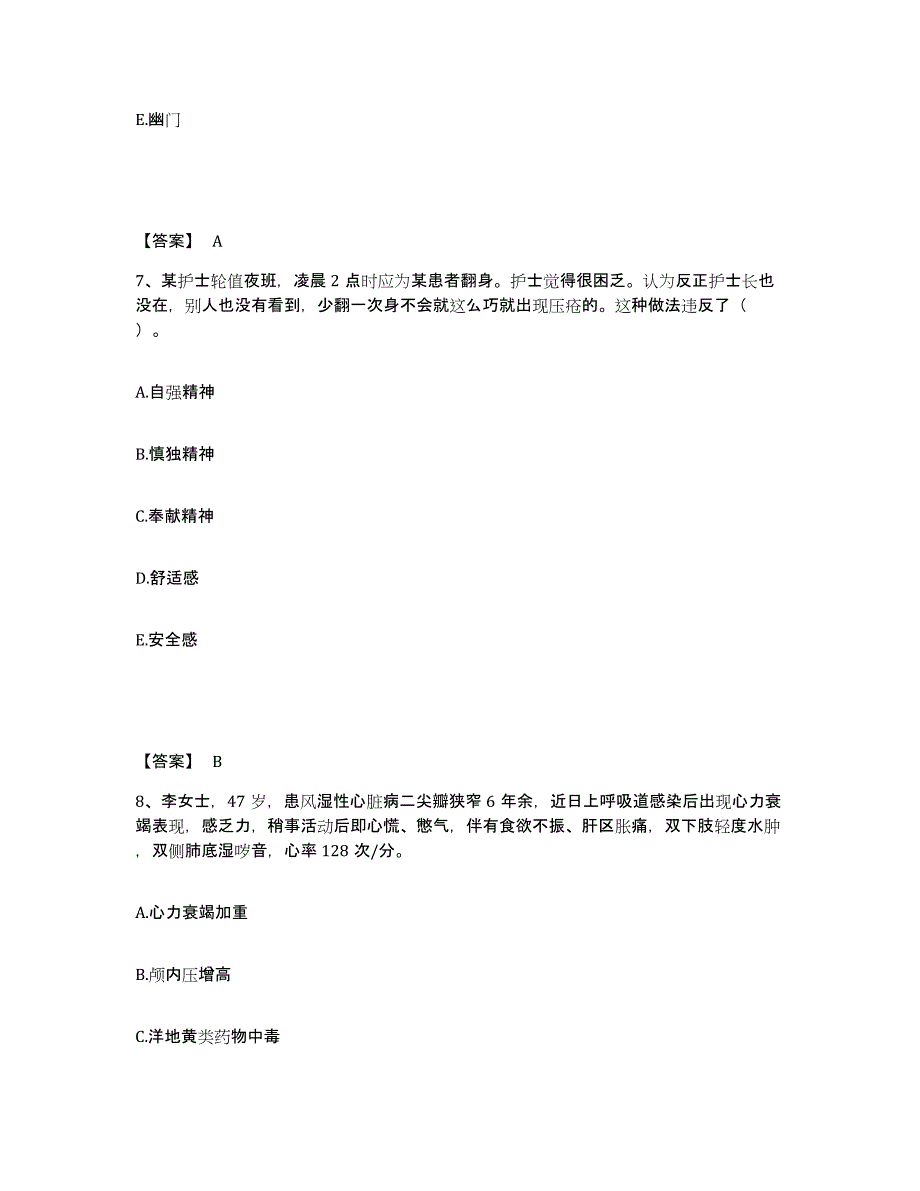 E.幽门

【答案】 A

7、某护士轮值夜班，凌晨 2 点时应为某患者翻身。护士觉得很困乏。认为反正护士长也没在，别人也没有看到，少翻一次身不会就这么巧就出现压疮的。这种做法违反了（ ）。

A.自强精神

B.慎独精神

C.奉献精神

D.舒适感

E.安全感

【答案】 B

8、李女士，47 岁，患风湿性心脏病二尖瓣狭窄 6 年余，近日上呼吸道感染后出现心力衰竭表现，感乏力，稍事活动后即心慌、憋气，伴有食欲不振、肝区胀痛，双下肢轻度水肿，双侧肺底湿啰音，心率 128 次/分。

A.心力衰竭加重

B.颅内压增高

C.洋地黄类药物中毒